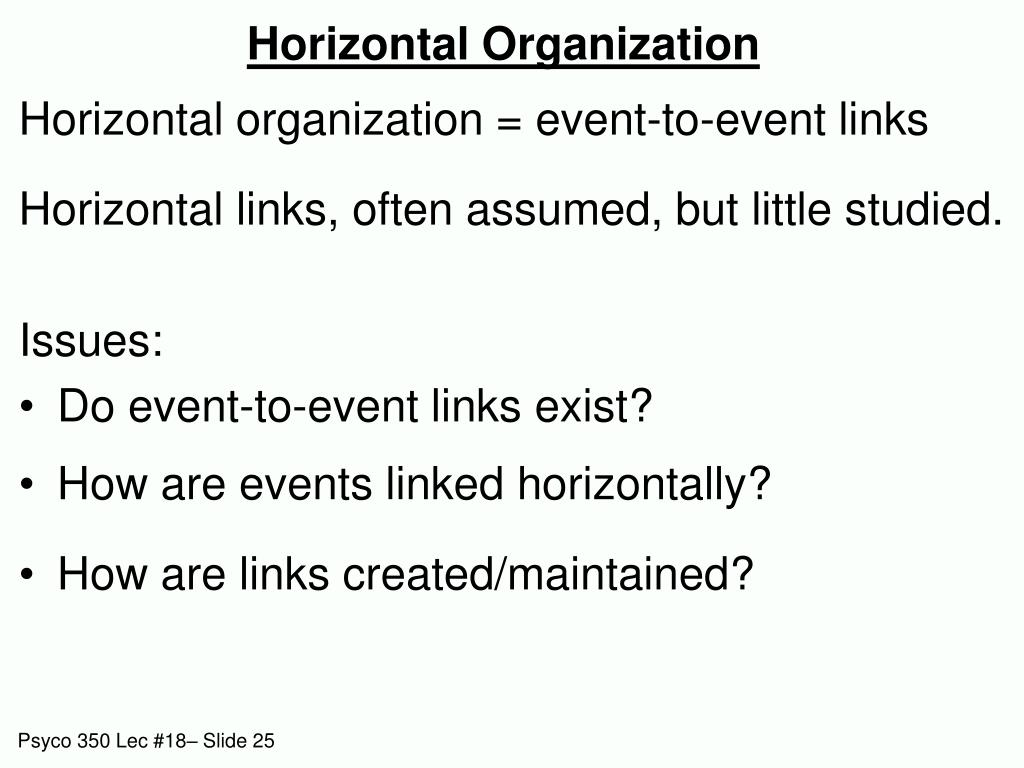 Horizontal Organization

Horizontal organization = event-to-event links

Horizontal links, often assumed, but little studied.

Issues:
• Do event-to-event links exist?
• How are events linked horizontally?
• How are links created/maintained?

Psyco 350 Lec #18– Slide 25